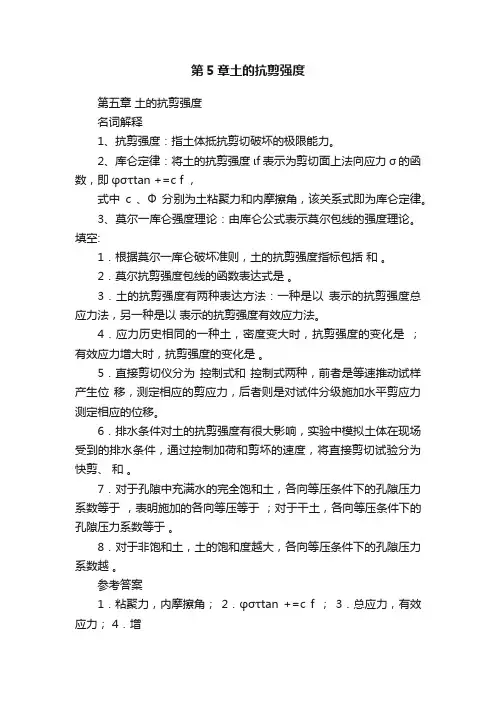 第 5 章土的抗剪强度

第五章 土的抗剪强度

名词解释

1、抗剪强度：指土体抵抗剪切破坏的极限能力。

2、库仑定律：将土的抗剪强度 τf 表示为剪切面上法向应力 σ 的函数，即 φστtan +=c f ，

式中 c 、Φ 分别为土粘聚力和内摩擦角，该关系式即为库仑定律。

3、莫尔一库仑强度理论：由库仑公式表示莫尔包线的强度理论。

填空:

1．根据莫尔一库仑破坏准则，土的抗剪强度指标包括 和 。

2．莫尔抗剪强度包线的函数表达式是 。

3．土的抗剪强度有两种表达方法：一种是以 表示的抗剪强度总应力法，另一种是以 表示的抗剪强度有效应力法。

4．应力历史相同的一种土，密度变大时，抗剪强度的变化是 ；有效应力增大时，抗剪强度的变化是 。

5．直接剪切仪分为 控制式和 控制式两种，前者是等速推动试样产生位 移，测定相应的剪应力，后者则是对试件分级施加水平剪应力测定相应的位移。

6．排水条件对土的抗剪强度有很大影响，实验中模拟土体在现场受到的排水条件，通过控制加荷和剪坏的速度，将直接剪切试验分为快剪、 和 。

7．对于孔隙中充满水的完全饱和土，各向等压条件下的孔隙压力系数等于 ，表明施加的各向等压等于 ；对于干土，各向等压条件下的孔隙压力系数等于 。

8．对于非饱和土，土的饱和度越大，各向等压条件下的孔隙压力系数越 。

参考答案

1．粘聚力，内摩擦角； 2．φστtan +=c f ； 3．总应力，有效应力； 4．增